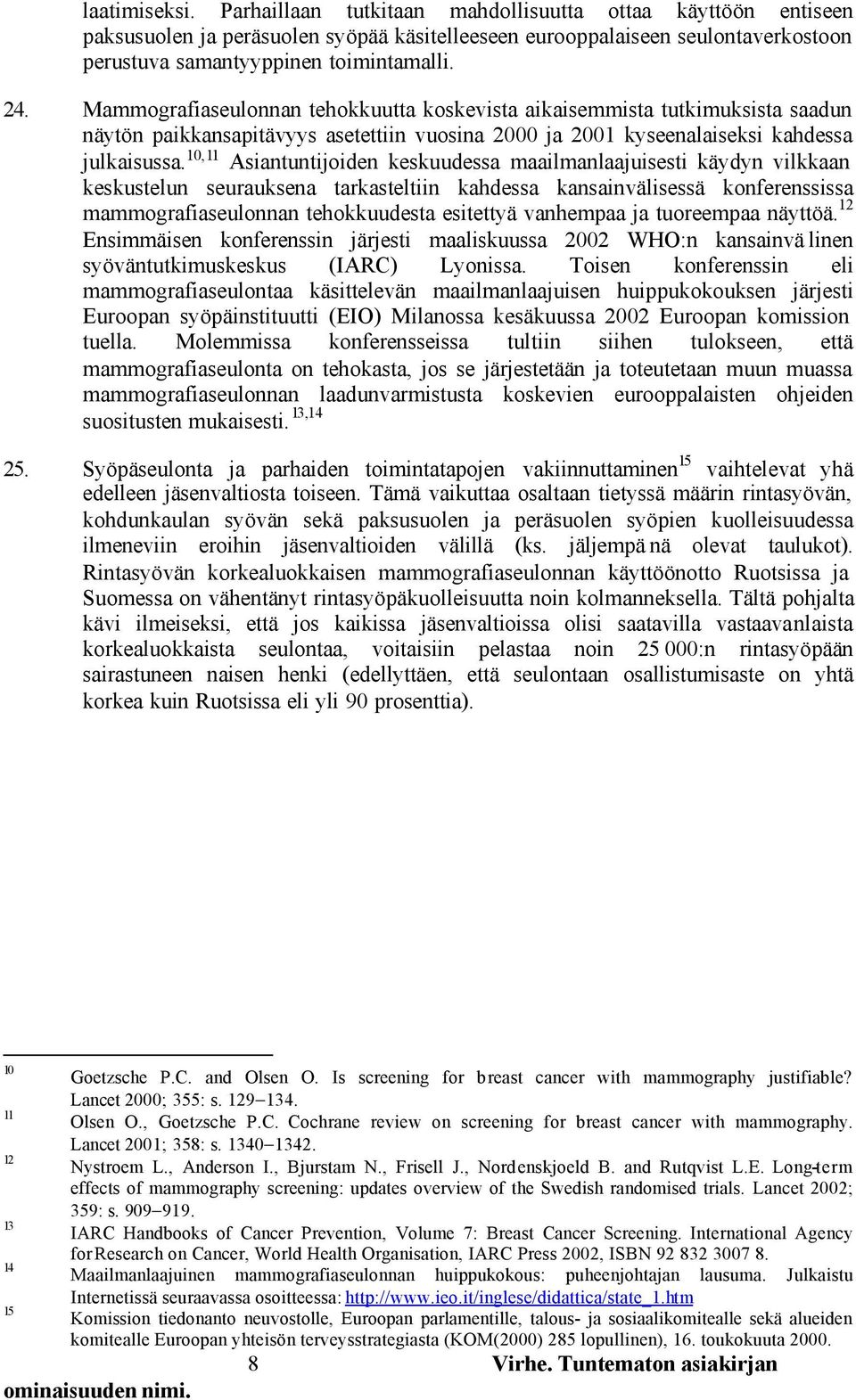 laatimiseksi. Parhaillaan tutkitaan mahdollisuutta ottaa käyttöön entiseen paksusuolen ja peräsuolen syöpää käsitelleeseen eurooppalaiseen seulontaverkostoon perustuva samantyyppinen toimintamalli.

24. Mammografiaseulonnan tehokkuutta koskevista aikaisemmista tutkimuksista saadun näytön paikkansapitävyys asetettiin vuosina 2000 ja 2001 kyseenalaiseksi kahdessa julkaisussa.$^{10, 11}$ Asiantuntijoiden keskuudessa maailmanlaajuisesti käydyn vilkkaan keskustelun seurauksena tarkasteltiin kahdessa kansainvälisessä konferenssissa mammografiaseulonnan tehokkuudesta esitettyä vanhempaa ja tuoreempaa näyttöä.$^{12}$ Ensimmäisen konferenssin järjesti maaliskuussa 2002 WHO:n kansainvä linen syöväntutkimuskeskus (IARC) Lyonissa. Toisen konferenssin eli mammografiaseulontaa käsittelevän maailmanlaajuisen huippukokouksen järjesti Euroopan syöpäinstituutti (EIO) Milanossa kesäkuussa 2002 Euroopan komission tuella. Molemmissa konferensseissa tultiin siihen tulokseen, että mammografiaseulonta on tehokasta, jos se järjestetään ja toteutetaan muun muassa mammografiaseulonnan laadunvarmistusta koskevien eurooppalaisten ohjeiden suositusten mukaisesti.$^{13,14}$

25. Syöpäseulonta ja parhaiden toimintatapojen vakiinnuttaminen$^{15}$ vaihtelevat yhä edelleen jäsenvaltiosta toiseen. Tämä vaikuttaa osaltaan tietyssä määrin rintasyövän, kohdunkaulan syövän sekä paksusuolen ja peräsuolen syöpien kuolleisuudessa ilmeneviin eroihin jäsenvaltioiden välillä (ks. jäljempä nä olevat taulukot). Rintasyövän korkealuokkaisen mammografiaseulonnan käyttöönotto Ruotsissa ja Suomessa on vähentänyt rintasyöpäkuolleisuutta noin kolmanneksella. Tältä pohjalta kävi ilmeiseksi, että jos kaikissa jäsenvaltioissa olisi saatavilla vastaavanlaista korkealuokkaista seulontaa, voitaisiin pelastaa noin 25 000:n rintasyöpään sairastuneen naisen henki (edellyttäen, että seulontaan osallistumisaste on yhtä korkea kuin Ruotsissa eli yli 90 prosenttia).

10 Goetzsche P.C. and Olsen O. Is screening for breast cancer with mammography justifiable? Lancet 2000; 355: s. 129–134.
11 Olsen O., Goetzsche P.C. Cochrane review on screening for breast cancer with mammography. Lancet 2001; 358: s. 1340–1342.
12 Nystroem L., Anderson I., Bjurstam N., Frisell J., Nordenskjoeld B. and Rutqvist L.E. Long-term effects of mammography screening: updates overview of the Swedish randomised trials. Lancet 2002; 359: s. 909–919.
13 IARC Handbooks of Cancer Prevention, Volume 7: Breast Cancer Screening. International Agency for Research on Cancer, World Health Organisation, IARC Press 2002, ISBN 92 832 3007 8.
14 Maailmanlaajuinen mammografiaseulonnan huippukokous: puheenjohtajan lausuma. Julkaistu Internetissä seuraavassa osoitteessa: http://www.ieo.it/inglese/didattica/state_1.htm
15 Komission tiedonanto neuvostolle, Euroopan parlamentille, talous- ja sosiaalikomitealle sekä alueiden komitealle Euroopan yhteisön terveysstrategiasta (KOM(2000) 285 lopullinen), 16. toukokuuta 2000.

8 Virhe. Tuntematon asiakirjan ominaisuuden nimi.